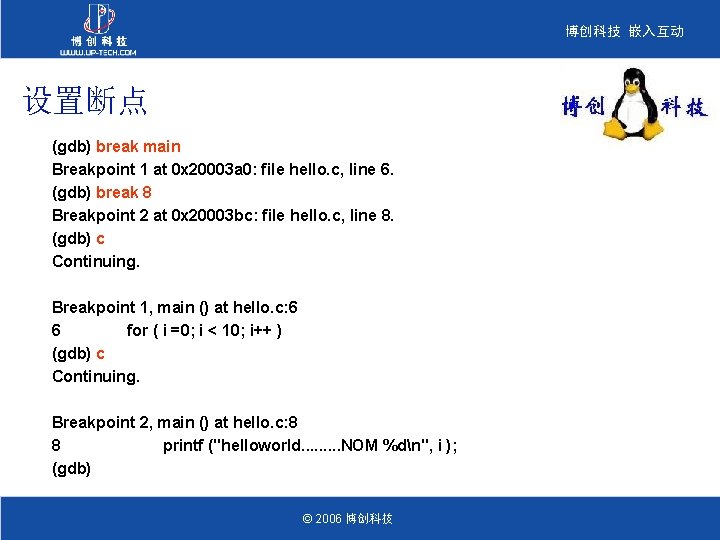 博创科技
WWW.UP-TECH.COM

博创科技 嵌入互动

设置断点

博创 科技

(gdb) break main
Breakpoint 1 at 0x20003a0: file hello.c, line 6.
(gdb) break 8
Breakpoint 2 at 0x20003bc: file hello.c, line 8.
(gdb) c
Continuing.

Breakpoint 1, main () at hello.c:6
6 for ( i =0; i < 10; i++ )
(gdb) c
Continuing.

Breakpoint 2, main () at hello.c:8
8 printf ("helloworld.........NOM %d\n", i );
(gdb)

© 2006 博创科技